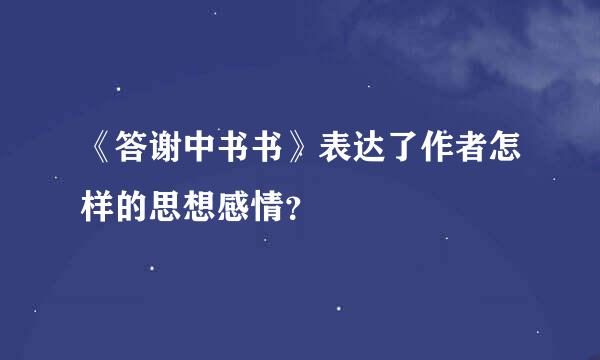 《答谢中书书》表达了作者怎样的思想感情?